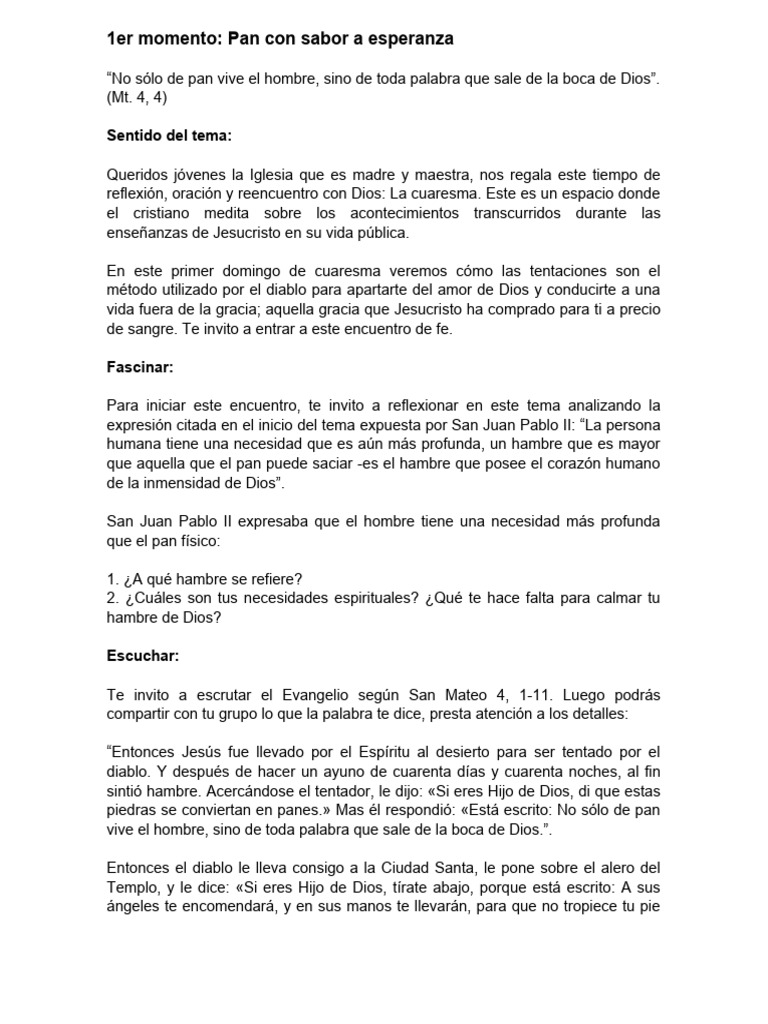 1er momento: Pan con sabor a esperanza

“No sólo de pan vive el hombre, sino de toda palabra que sale de la boca de Dios”. (Mt. 4, 4)

Sentido del tema:

Queridos jóvenes la Iglesia que es madre y maestra, nos regala este tiempo de reflexión, oración y reencuentro con Dios: La cuaresma. Este es un espacio donde el cristiano medita sobre los acontecimientos transcurridos durante las enseñanzas de Jesucristo en su vida pública.

En este primer domingo de cuaresma veremos cómo las tentaciones son el método utilizado por el diablo para apartarte del amor de Dios y conducirte a una vida fuera de la gracia; aquella gracia que Jesucristo ha comprado para ti a precio de sangre. Te invito a entrar a este encuentro de fe.

Fascinar:

Para iniciar este encuentro, te invito a reflexionar en este tema analizando la expresión citada en el inicio del tema expuesta por San Juan Pablo II: “La persona humana tiene una necesidad que es aún más profunda, un hambre que es mayor que aquella que el pan puede saciar -es el hambre que posee el corazón humano de la inmensidad de Dios”.

San Juan Pablo II expresaba que el hombre tiene una necesidad más profunda que el pan físico:

1. ¿A qué hambre se refiere?
2. ¿Cuáles son tus necesidades espirituales? ¿Qué te hace falta para calmar tu hambre de Dios?

Escuchar:

Te invito a escrutar el Evangelio según San Mateo 4, 1-11. Luego podrás compartir con tu grupo lo que la palabra te dice, presta atención a los detalles:

“Entonces Jesús fue llevado por el Espíritu al desierto para ser tentado por el diablo. Y después de hacer un ayuno de cuarenta días y cuarenta noches, al fin sintió hambre. Acercándose el tentador, le dijo: «Si eres Hijo de Dios, di que estas piedras se conviertan en panes.» Mas él respondió: «Está escrito: No sólo de pan vive el hombre, sino de toda palabra que sale de la boca de Dios.”.

Entonces el diablo le lleva consigo a la Ciudad Santa, le pone sobre el alero del Templo, y le dice: «Si eres Hijo de Dios, tírate abajo, porque está escrito: A sus ángeles te encomendará, y en sus manos te llevarán, para que no tropiece tu pie